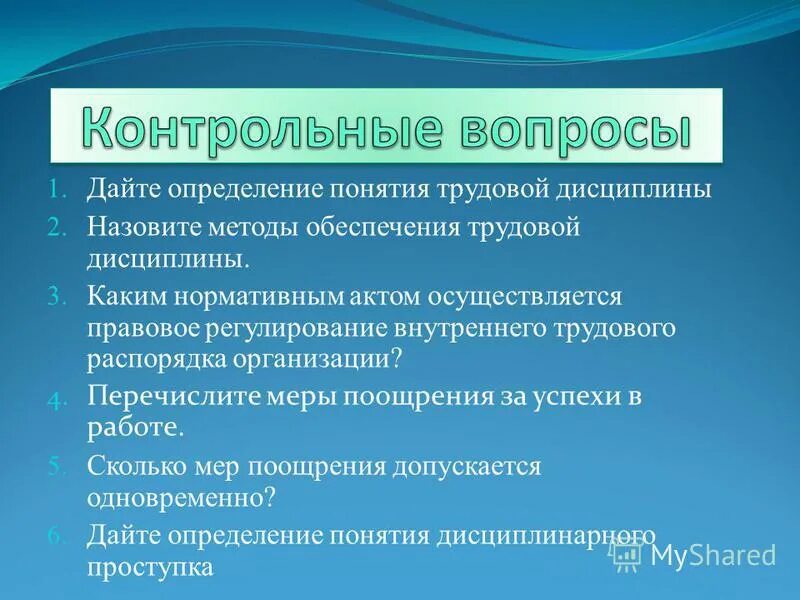 Контрольные вопросы

1. Дайте определение понятия трудовой дисциплины
2. Назовите методы обеспечения трудовой дисциплины.
3. Каким нормативным актом осуществляется правовое регулирование внутреннего трудового распорядка организации?
4. Перечислите меры поощрения за успехи в работе.
5. Сколько мер поощрения допускается одновременно?
6. Дайте определение понятия дисциплинарного проступка

MyShared